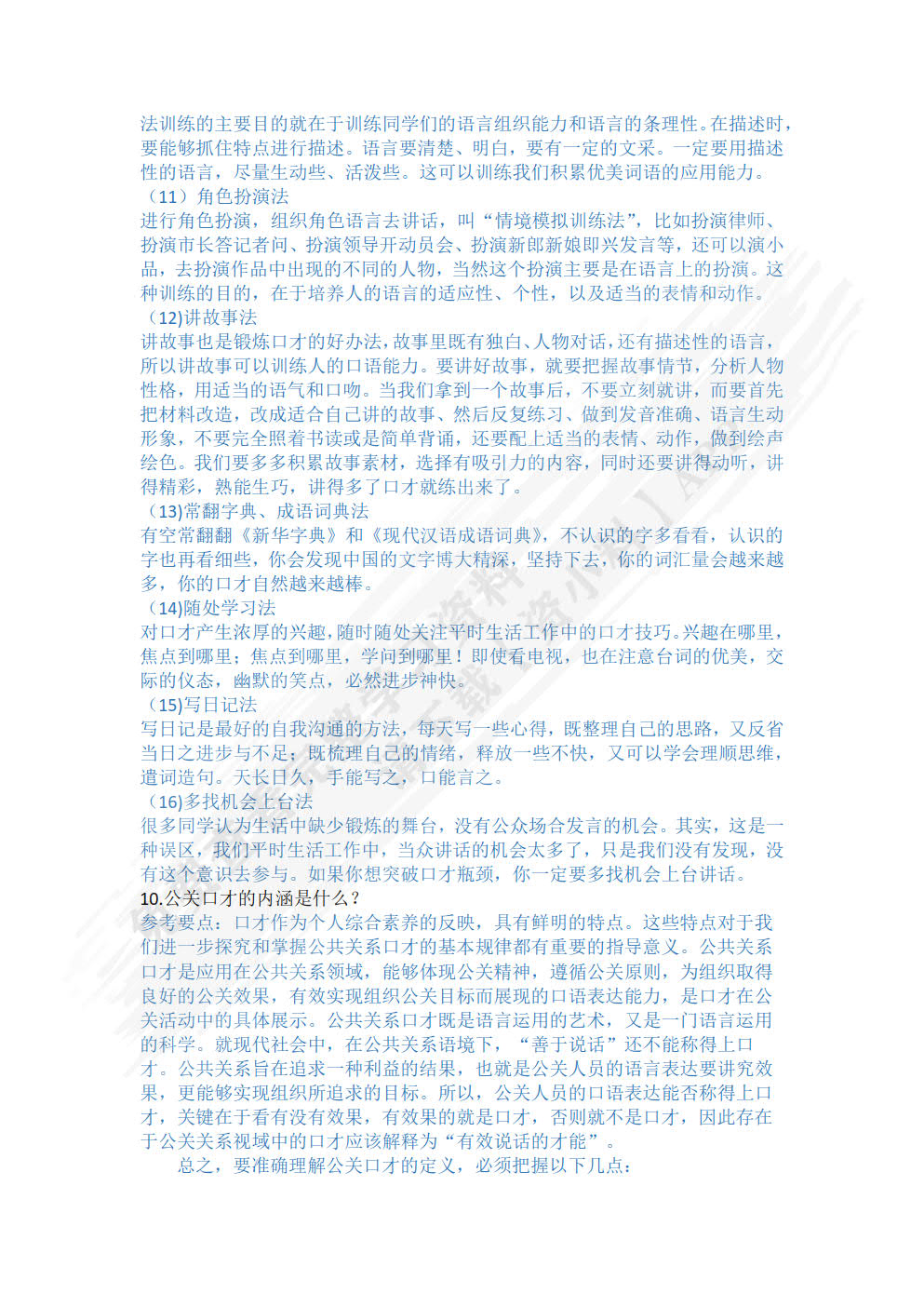 法训练的主要目的就在于训练同学们的语言组织能力和语言的条理性。在描述时，要能够抓住特点进行描述。语言要清楚、明白，要有一定的文采。一定要用描述性的语言，尽量生动些、活泼些。这可以训练我们积累优美词语的应用能力。
（11）角色扮演法
进行角色扮演，组织角色语言去讲话，叫“情境模拟训练法”，比如扮演律师、扮演市长答记者问、扮演领导开动员会、扮演新郎新娘即兴发言等，还可以演小品，去扮演作品中出现的不同的人物，当然这个扮演主要是在语言上的扮演。这种训练的目的，在于培养人的语言的适应性、个性，以及适当的表情和动作。
（12)讲故事法
讲故事也是锻炼口才的好办法，故事里既有独白、人物对话，还有描述性的语言，所以讲故事可以训练人的口语能力。要讲好故事，就要把握故事情节，分析人物性格，用适当的语气和口吻。当我们拿到一个故事后，不要立刻就讲，而要首先把材料改造，改成适合自己讲的故事、然后反复练习、做到发音准确、语言生动形象，不要完全照着书读或是简单背诵，还要配上适当的表情、动作，做到绘声绘色。我们要多多积累故事素材，选择有吸引力的内容，同时还要讲得动听，讲得精彩，熟能生巧，讲得多了口才就练出来了。
（13)常翻字典、成语词典法
有空常翻翻《新华字典》和《现代汉语成语词典》，不认识的字多看看，认识的字也再看细些，你会发现中国的文字博大精深，坚持下去，你的词汇量会越来越多，你的口才自然越来越棒。
（14)随处学习法
对口才产生浓厚的兴趣，随时随处关注平时生活工作中的口才技巧。兴趣在哪里，焦点到哪里；焦点到哪里，学问到哪里！即使看电视，也在注意台词的优美，交际的仪态，幽默的笑点，必然进步神快。
（15)写日记法
写日记是最好的自我沟通的方法，每天写一些心得，既整理自己的思路，又反省当日之进步与不足；既梳理自己的情绪，释放一些不快，又可以学会理顺思维，遣词造句。天长日久，手能写之，口能言之。
（16)多找机会上台法
很多同学认为生活中缺少锻炼的舞台，没有公众场合发言的机会。其实，这是一种误区，我们平时生活工作中，当众讲话的机会太多了，只是我们没有发现，没有这个意识去参与。如果你想突破口才瓶颈，你一定要多找机会上台讲话。
10.公关口才的内涵是什么？
参考要点：口才作为个人综合素养的反映，具有鲜明的特点。这些特点对于我们进一步探究和掌握公共关系口才的基本规律都有重要的指导意义。公共关系口才是应用在公共关系领域，能够体现公关精神，遵循公关原则，为组织取得良好的公关效果，有效实现组织公关目标而展现的口语表达能力，是口才在公关活动中的具体展示。公共关系口才既是语言运用的艺术，又是一门语言运用的科学。就现代社会中，在公共关系语境下，“善于说话”还不能称得上口才。公共关系旨在追求一种利益的结果，也就是公关人员的语言表达要讲究效果，更能够实现组织所追求的目标。所以，公关人员的口语表达能否称得上口才，关键在于看有没有效果，有效果的就是口才，否则就不是口才，因此存在于公关关系视域中的口才应该解释为“有效说话的才能”。
总之，要准确理解公关口才的定义，必须把握以下几点：